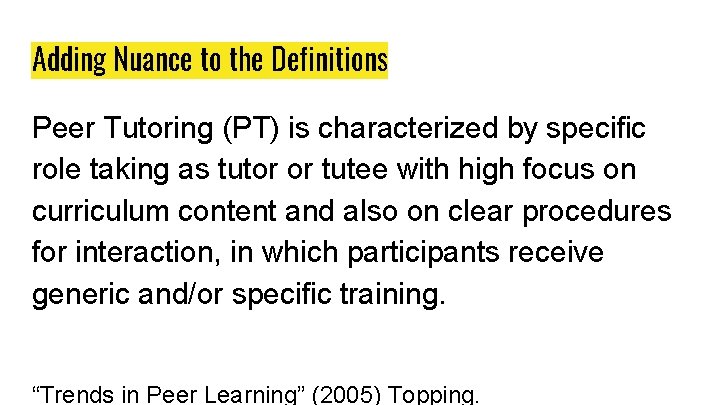 Adding Nuance to the Definitions

Peer Tutoring (PT) is characterized by specific role taking as tutor or tutee with high focus on curriculum content and also on clear procedures for interaction, in which participants receive generic and/or specific training.

“Trends in Peer Learning” (2005) Topping.